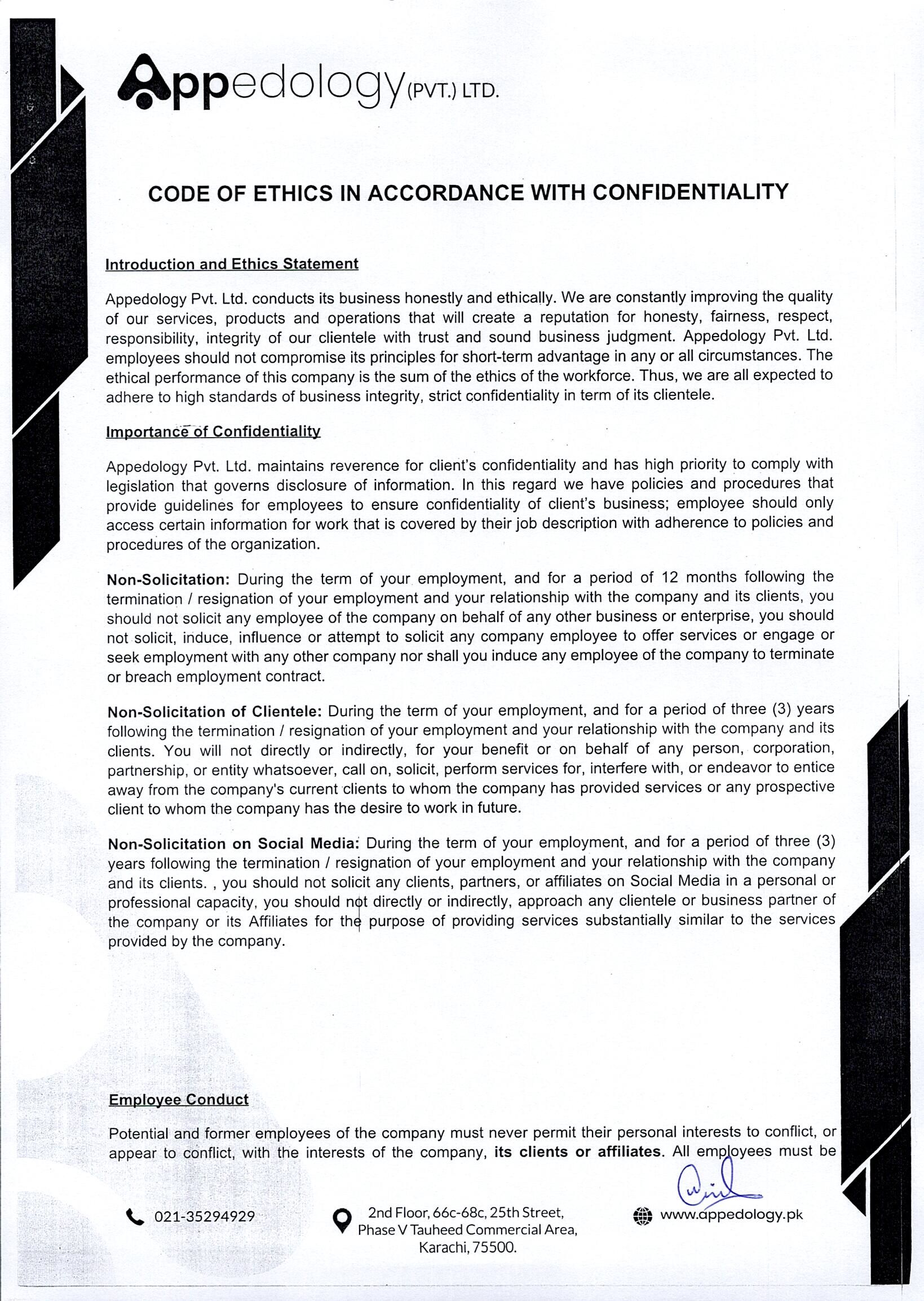 Appedology (PVT.) LTD.

CODE OF ETHICS IN ACCORDANCE WITH CONFIDENTIALITY

Introduction and Ethics Statement

Appedology Pvt. Ltd. conducts its business honestly and ethically. We are constantly improving the quality of our services, products and operations that will create a reputation for honesty, fairness, respect, responsibility, integrity of our clientele with trust and sound business judgment. Appedology Pvt. Ltd. employees should not compromise its principles for short-term advantage in any or all circumstances. The ethical performance of this company is the sum of the ethics of the workforce. Thus, we are all expected to adhere to high standards of business integrity, strict confidentiality in term of its clientele.

Importance of Confidentiality

Appedology Pvt. Ltd. maintains reverence for client's confidentiality and has high priority to comply with legislation that governs disclosure of information. In this regard we have policies and procedures that provide guidelines for employees to ensure confidentiality of client's business; employee should only access certain information for work that is covered by their job description with adherence to policies and procedures of the organization.

Non-Solicitation: During the term of your employment, and for a period of 12 months following the termination / resignation of your employment and your relationship with the company and its clients, you should not solicit any employee of the company on behalf of any other business or enterprise, you should not solicit, induce, influence or attempt to solicit any company employee to offer services or engage or seek employment with any other company nor shall you induce any employee of the company to terminate or breach employment contract.

Non-Solicitation of Clientele: During the term of your employment, and for a period of three (3) years following the termination / resignation of your employment and your relationship with the company and its clients. You will not directly or indirectly, for your benefit or on behalf of any person, corporation, partnership, or entity whatsoever, call on, solicit, perform services for, interfere with, or endeavor to entice away from the company's current clients to whom the company has provided services or any prospective client to whom the company has the desire to work in future.

Non-Solicitation on Social Media: During the term of your employment, and for a period of three (3) years following the termination / resignation of your employment and your relationship with the company and its clients. , you should not solicit any clients, partners, or affiliates on Social Media in a personal or professional capacity, you should not directly or indirectly, approach any clientele or business partner of the company or its Affiliates for the purpose of providing services substantially similar to the services provided by the company.

Employee Conduct

Potential and former employees of the company must never permit their personal interests to conflict, or appear to conflict, with the interests of the company, its clients or affiliates. All employees must be

021-35294929

2nd Floor, 66c-68c, 25th Street, Phase V Tauheed Commercial Area, Karachi, 75500.

www.appedology.pk